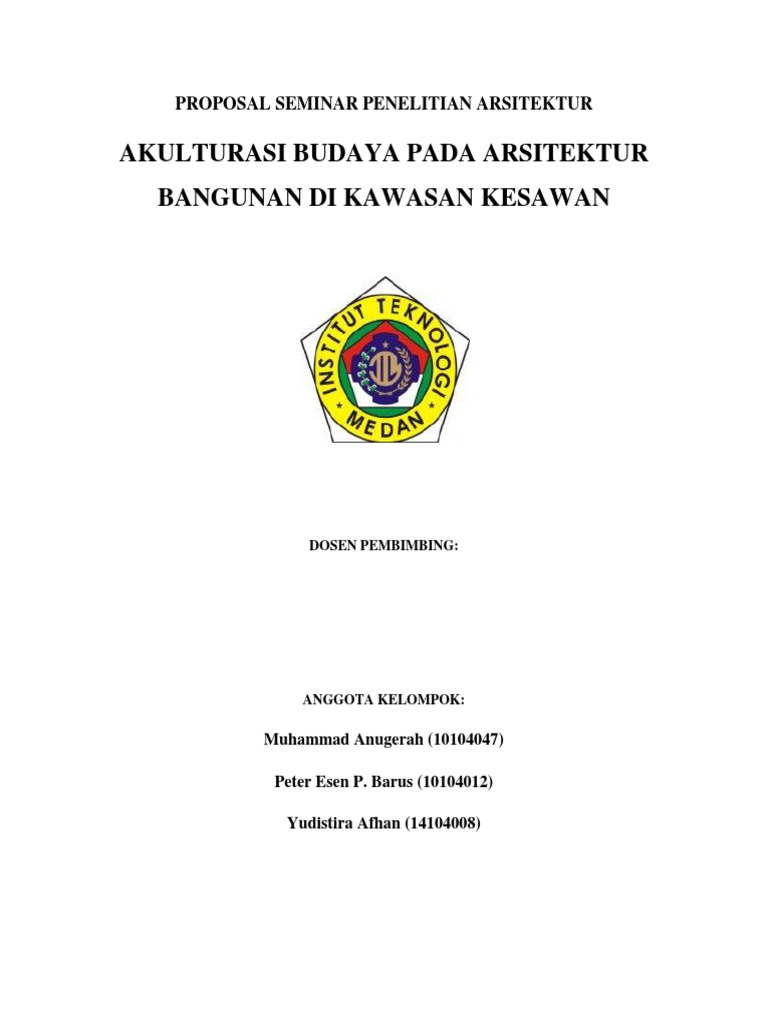 PROPOSAL SEMINAR PENELITIAN ARSITEKTUR

AKULTURASI BUDAYA PADA ARSITEKTUR BANGUNAN DI KAWASAN KESAWAN

INSTITUT TEKNOLOGI MEDAN

DOSEN PEMBIMBING:

ANGGOTA KELOMPOK:

Muhammad Anugerah (10104047)

Peter Esen P. Barus (10104012)

Yudistira Afhan (14104008)